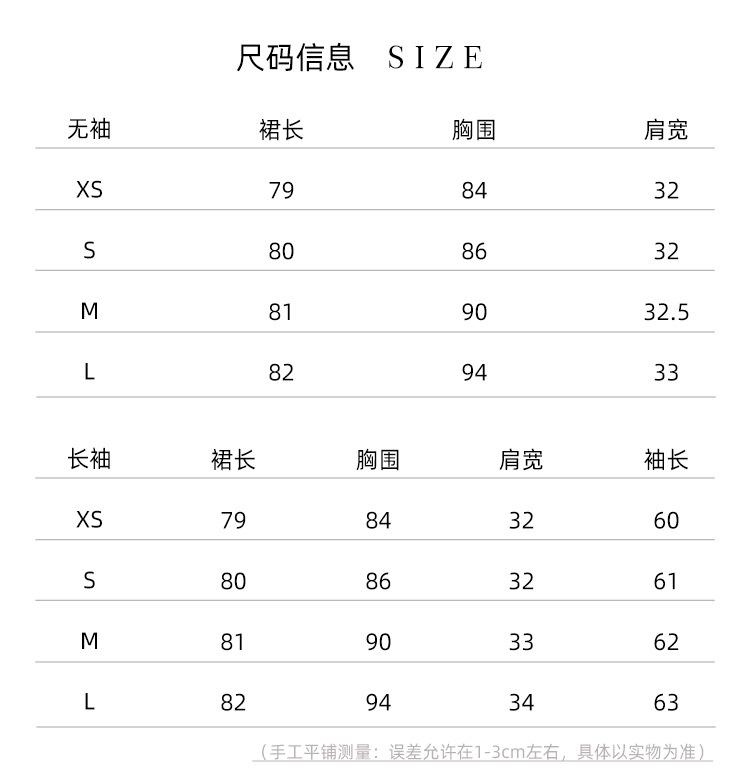 尺码信息 SIZE

| 无袖 | 裙长 | 胸围 | 肩宽 |
|---|---|---|---|
| XS | 79 | 84 | 32 |
| S | 80 | 86 | 32 |
| M | 81 | 90 | 32.5 |
| L | 82 | 94 | 33 |

| 长袖 | 裙长 | 胸围 | 肩宽 | 袖长 |
|---|---|---|---|---|
| XS | 79 | 84 | 32 | 60 |
| S | 80 | 86 | 32 | 61 |
| M | 81 | 90 | 33 | 62 |
| L | 82 | 94 | 34 | 63 |

（手工平铺测量：误差允许在1-3cm左右，具体以实物为准）